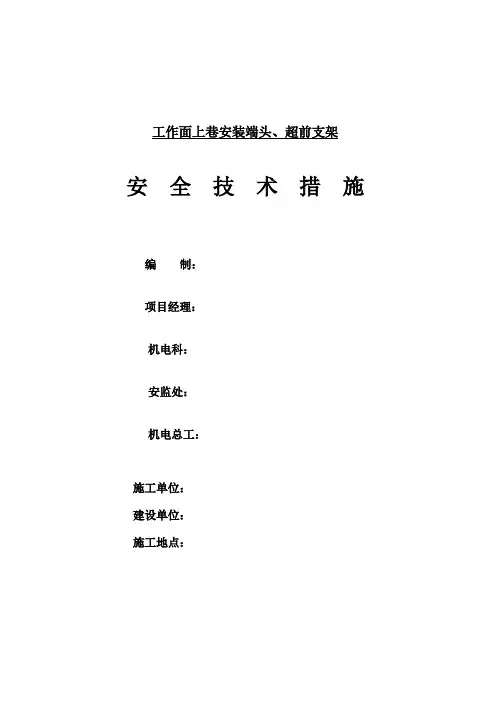 工作面上巷安装端头、超前支架

安 全 技 术 措 施

编 制：

项目经理：

机电科：

安监处：

机电总工：

施工单位：
建设单位：
施工地点：